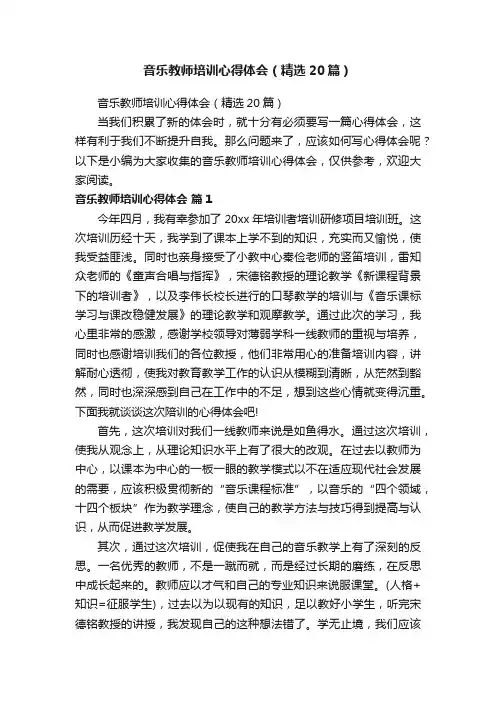 音乐教师培训心得体会（精选20篇）

音乐教师培训心得体会（精选20篇）

当我们积累了新的体会时，就十分有必须要写一篇心得体会，这样有利于我们不断提升自我。那么问题来了，应该如何写心得体会呢？以下是小编为大家收集的音乐教师培训心得体会，仅供参考，欢迎大家阅读。

音乐教师培训心得体会 篇1

今年四月，我有幸参加了20xx年培训者培训研修项目培训班。这次培训历经十天，我学到了课本上学不到的知识，充实而又愉悦，使我受益匪浅。同时也亲身接受了小教中心秦俭老师的竖笛培训，雷知众老师的《童声合唱与指挥》，宋德铭教授的理论教学《新课程背景下的培训者》，以及李伟长校长进行的口琴教学的培训与《音乐课标学习与课改稳健发展》的理论教学和观摩教学。通过此次的学习，我心里非常的感激，感谢学校领导对薄弱学科一线教师的重视与培养，同时也感谢培训我们的各位教授，他们非常用心的准备培训内容，讲解耐心透彻，使我对教育教学工作的认识从模糊到清晰，从茫然到豁然，同时也深深感到自己在工作中的不足，想到这些心情就变得沉重。下面我就谈谈这次陪训的心得体会吧!

首先，这次培训对我们一线教师来说是如鱼得水。通过这次培训，使我从观念上，从理论知识水平上有了很大的改观。在过去以教师为中心，以课本为中心的一板一眼的教学模式以不在适应现代社会发展的需要，应该积极贯彻新的“音乐课程标准”，以音乐的“四个领域，十四个板块”作为教学理念，使自己的教学方法与技巧得到提高与认识，从而促进教学发展。

其次，通过这次培训，促使我在自己的音乐教学上有了深刻的反思。一名优秀的教师，不是一蹴而就，而是经过长期的磨练，在反思中成长起来的。教师应以才气和自己的专业知识来说服课堂。(人格+知识=征服学生)，过去以为以现有的知识，足以教好小学生，听完宋德铭教授的讲授，我发现自己的这种想法错了。学无止境，我们应该